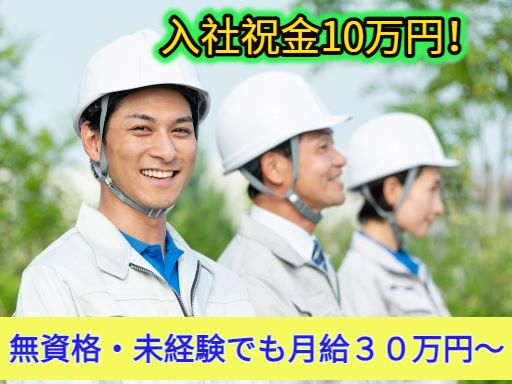 入社祝金10万円!

無資格・未経験でも月給３０万円～